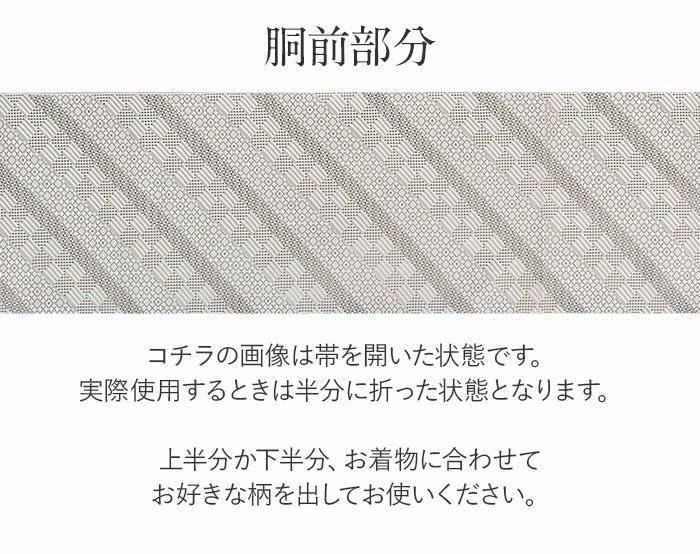 胴前部分

コチラの画像は帯を開いた状態です。
実際使用するときは半分に折った状態となります。

上半分か下半分、お着物に合わせて
お好きな柄を出してお使いください。